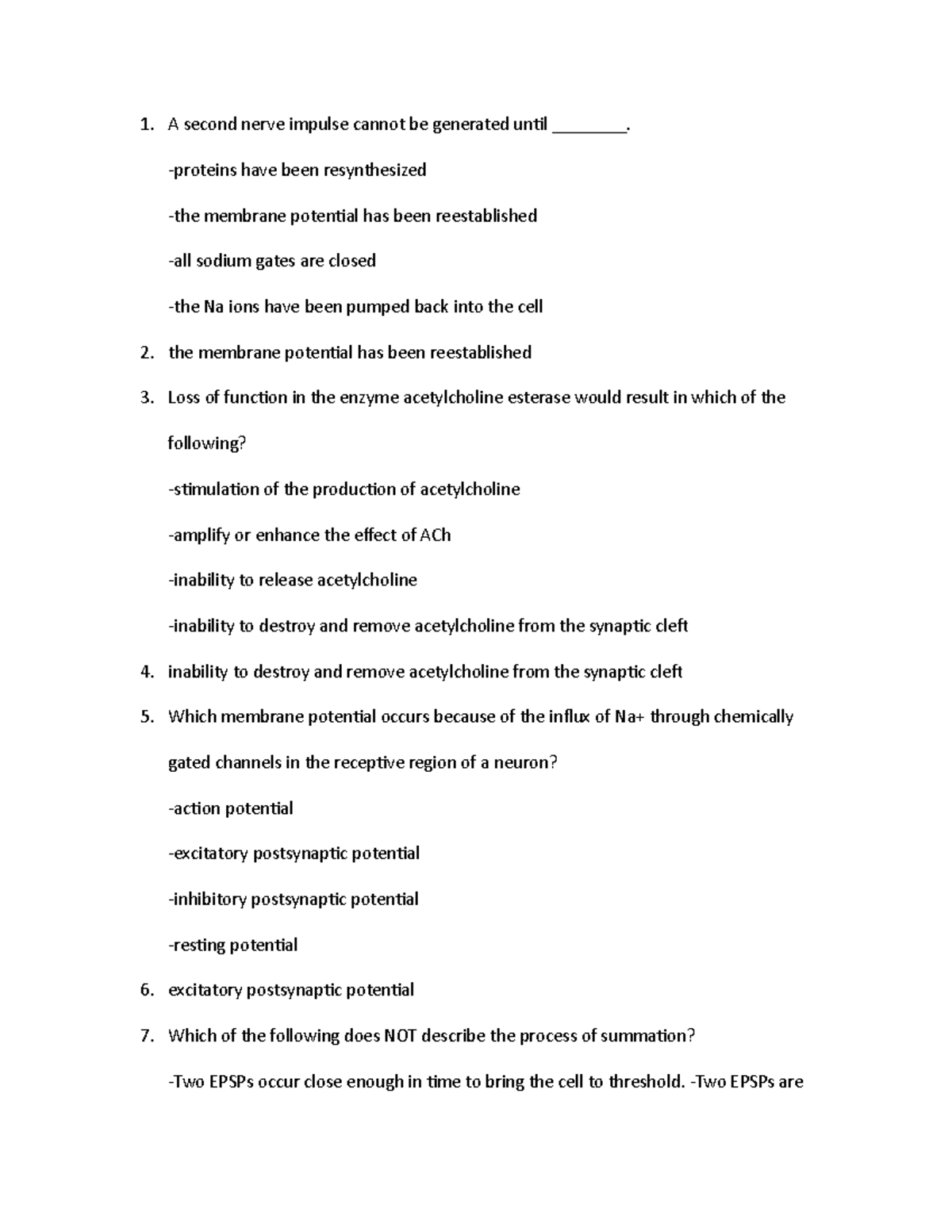 1. A second nerve impulse cannot be generated until ________.

-proteins have been resynthesized

-the membrane potential has been reestablished

-all sodium gates are closed

-the Na ions have been pumped back into the cell

2. the membrane potential has been reestablished

3. Loss of function in the enzyme acetylcholine esterase would result in which of the following?

-stimulation of the production of acetylcholine

-amplify or enhance the effect of ACh

-inability to release acetylcholine

-inability to destroy and remove acetylcholine from the synaptic cleft

4. inability to destroy and remove acetylcholine from the synaptic cleft

5. Which membrane potential occurs because of the influx of Na+ through chemically gated channels in the receptive region of a neuron?

-action potential

-excitatory postsynaptic potential

-inhibitory postsynaptic potential

-resting potential

6. excitatory postsynaptic potential

7. Which of the following does NOT describe the process of summation?

-Two EPSPs occur close enough in time to bring the cell to threshold. -Two EPSPs are